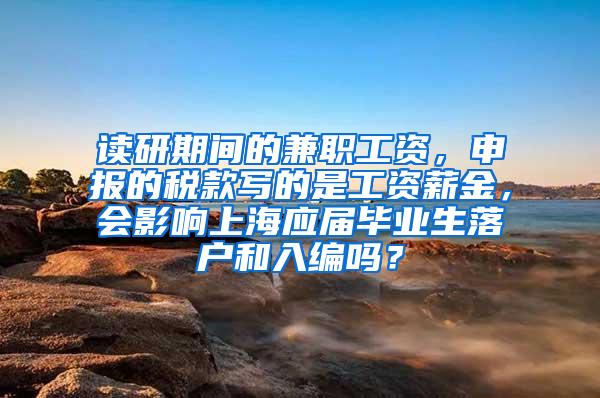 读研期间的兼职工资，申报的税款写的是工资薪金，会影响上海应届毕业生落户和入编吗？